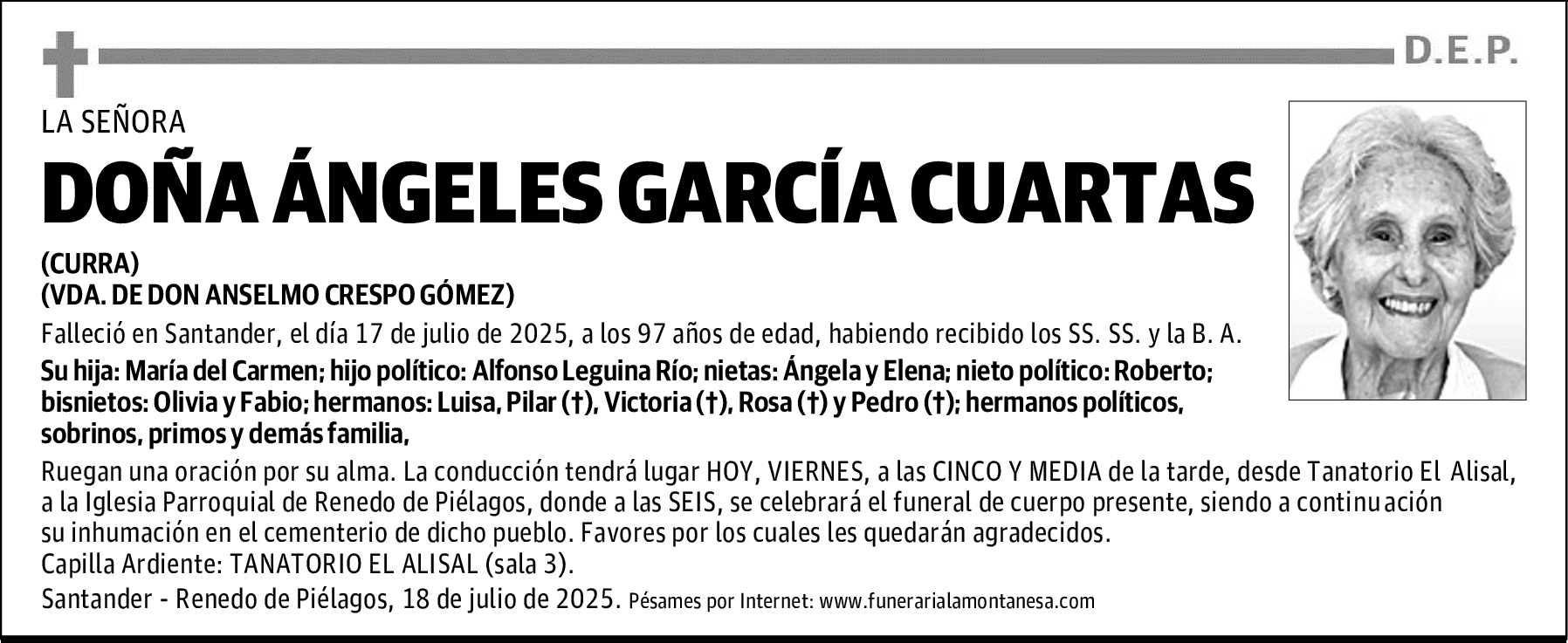 D.E.P.

LA SEÑORA

DOÑA ÁNGELES GARCÍA CUARTAS

(CURRA)
(VDA. DE DON ANSELMO CRESPO GÓMEZ)

Falleció en Santander, el día 17 de julio de 2025, a los 97 años de edad, habiendo recibido los SS. SS. y la B. A.

Su hija: María del Carmen; hijo político: Alfonso Leguina Río; nietas: Ángela y Elena; nieto político: Roberto; bisnietos: Olivia y Fabio; hermanos: Luisa, Pilar (†), Victoria (†), Rosa (†) y Pedro (†); hermanos políticos, sobrinos, primos y demás familia,

Ruegan una oración por su alma. La conducción tendrá lugar HOY, VIERNES, a las CINCO Y MEDIA de la tarde, desde Tanatorio El Alisal, a la Iglesia Parroquial de Renedo de Piélagos, donde a las SEIS, se celebrará el funeral de cuerpo presente, siendo a continuación su inhumación en el cementerio de dicho pueblo. Favores por los cuales les quedarán agradecidos.
Capilla Ardiente: TANATORIO EL ALISAL (sala 3).
Santander - Renedo de Piélagos, 18 de julio de 2025. Pésames por Internet: www.funerarialamontanesa.com